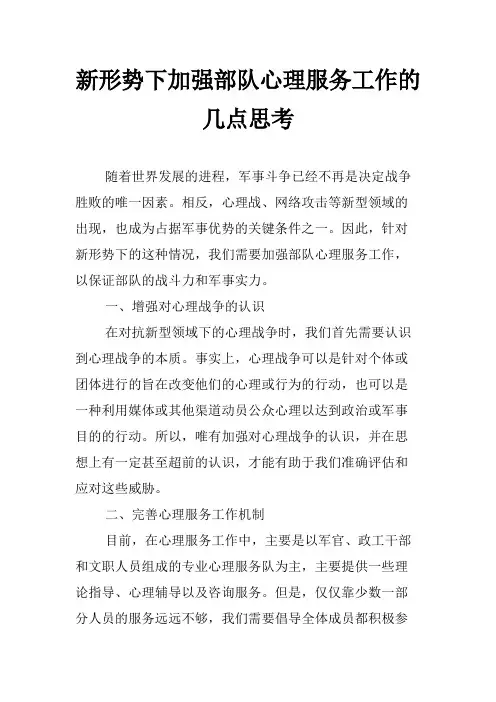 新形势下加强部队心理服务工作的几点思考

随着世界发展的进程，军事斗争已经不再是决定战争胜败的唯一因素。相反，心理战、网络攻击等新型领域的出现，也成为占据军事优势的关键条件之一。因此，针对新形势下的这种情况，我们需要加强部队心理服务工作，以保证部队的战斗力和军事实力。

一、增强对心理战争的认识

在对抗新型领域下的心理战争时，我们首先需要认识到心理战争的本质。事实上，心理战争可以是针对个体或团体进行的旨在改变他们的心理或行为的行动，也可以是一种利用媒体或其他渠道动员公众心理以达到政治或军事目的的行动。所以，唯有加强对心理战争的认识，并在思想上有一定甚至超前的认识，才能有助于我们准确评估和应对这些威胁。

二、完善心理服务工作机制

目前，在心理服务工作中，主要是以军官、政工干部和文职人员组成的专业心理服务队为主，主要提供一些理论指导、心理辅导以及咨询服务。但是，仅仅靠少数一部分人员的服务远远不够，我们需要倡导全体成员都积极参